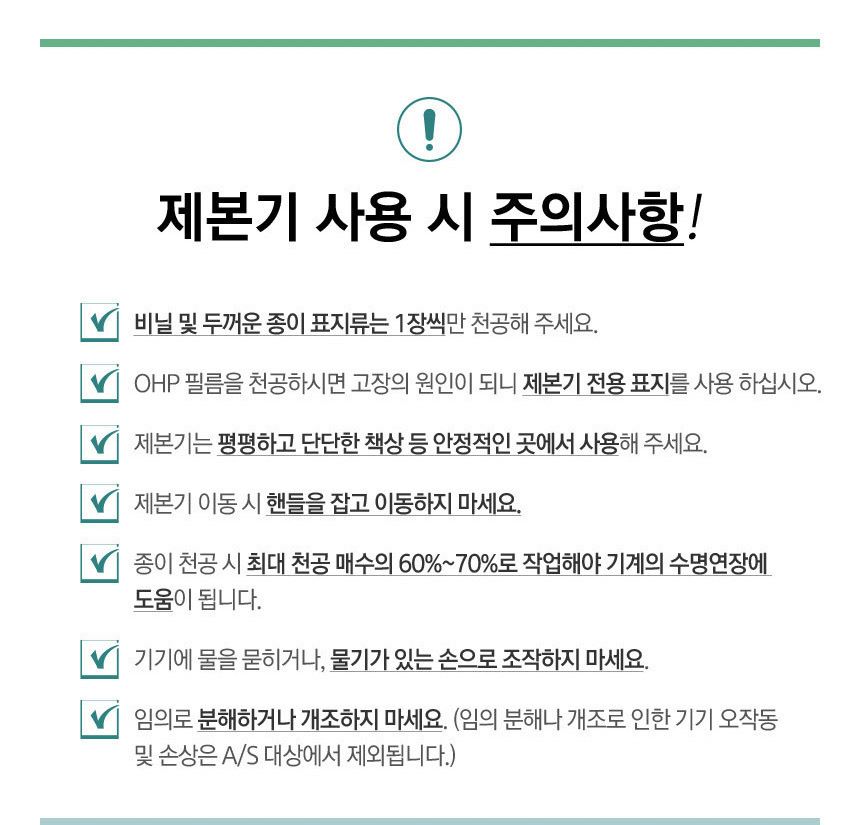 !

제본기 사용 시 주의사항!

비닐 및 두꺼운 종이 표지류는 1장씩만 천공해 주세요.

OHP 필름을 천공하시면 고장의 원인이 되니 제본기 전용 표지를 사용 하십시오.

제본기는 평평하고 단단한 책상 등 안정적인 곳에서 사용해 주세요.

제본기 이동 시 핸들을 잡고 이동하지 마세요.

종이 천공 시 최대 천공 매수의 60%~70%로 작업해야 기계의 수명연장에 도움이 됩니다.

기기에 물을 묻히거나, 물기가 있는 손으로 조작하지 마세요.

임의로 분해하거나 개조하지 마세요. (임의 분해나 개조로 인한 기기 오작동 및 손상은 A/S 대상에서 제외됩니다.)